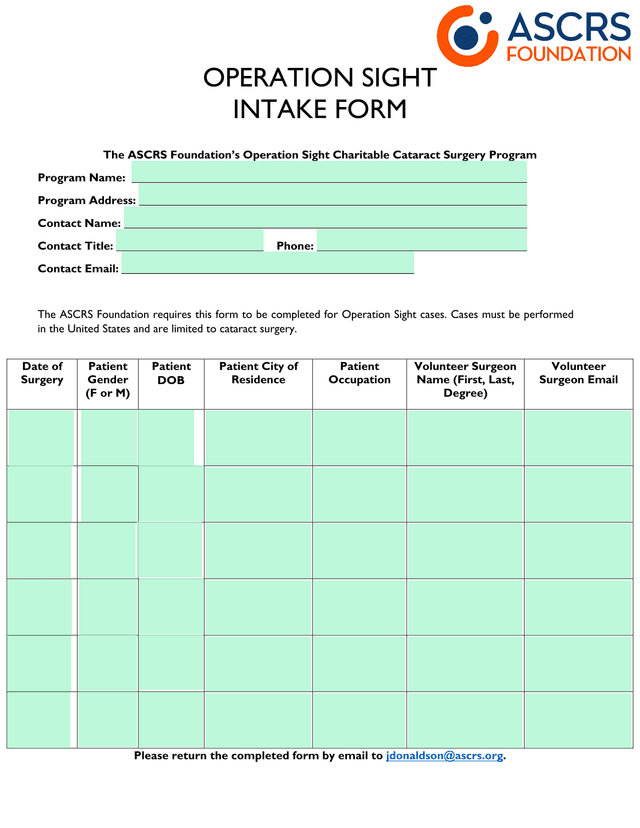 ASCRS FOUNDATION

OPERATION SIGHT INTAKE FORM

The ASCRS Foundation's Operation Sight Charitable Cataract Surgery Program

Program Name:

Program Address:

Contact Name:

Contact Title: Phone:

Contact Email:

The ASCRS Foundation requires this form to be completed for Operation Sight cases. Cases must be performed in the United States and are limited to cataract surgery.

| Date of Surgery | Patient Gender (F or M) | Patient DOB | Patient City of Residence | Patient Occupation | Volunteer Surgeon Name (First, Last, Degree) | Volunteer Surgeon Email |
|---|---|---|---|---|---|---|
| | | | | | | |
| | | | | | | |
| | | | | | | |
| | | | | | | |
| | | | | | | |
| | | | | | | |

Please return the completed form by email to jdonaldson@ascrs.org.